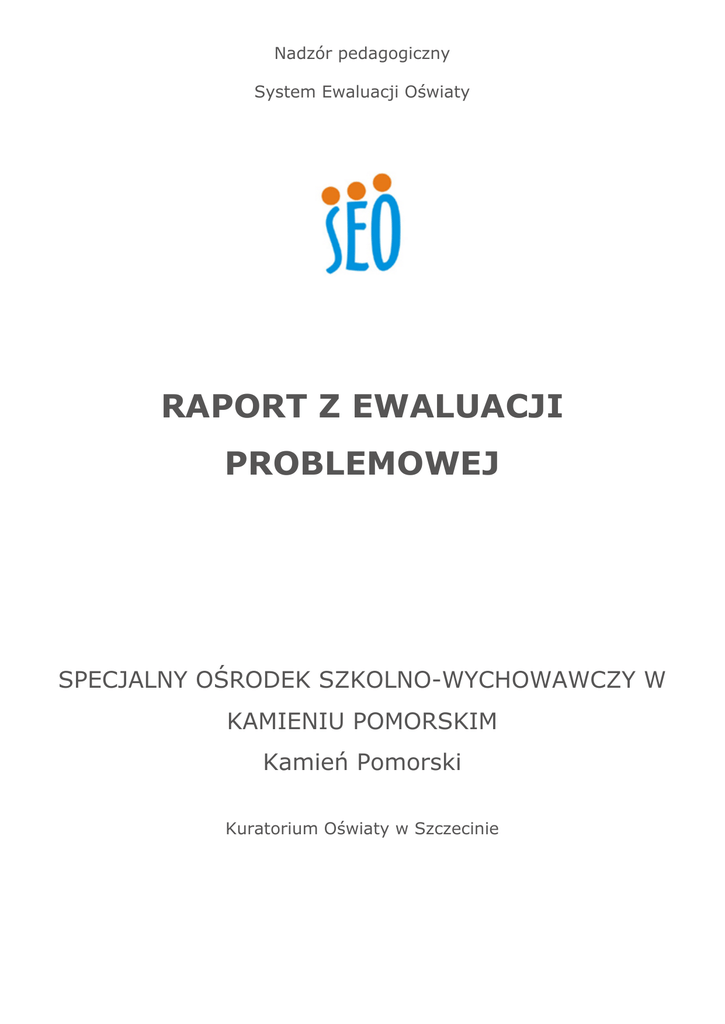 Nadzór pedagogiczny

System Ewaluacji Oświaty

SEO

RAPORT Z EWALUACJI PROBLEMOWEJ

SPECJALNY OŚRODEK SZKOLNO-WYCHOWAWCZY W KAMIENIU POMORSKIM

Kamień Pomorski

Kuratorium Oświaty w Szczecinie